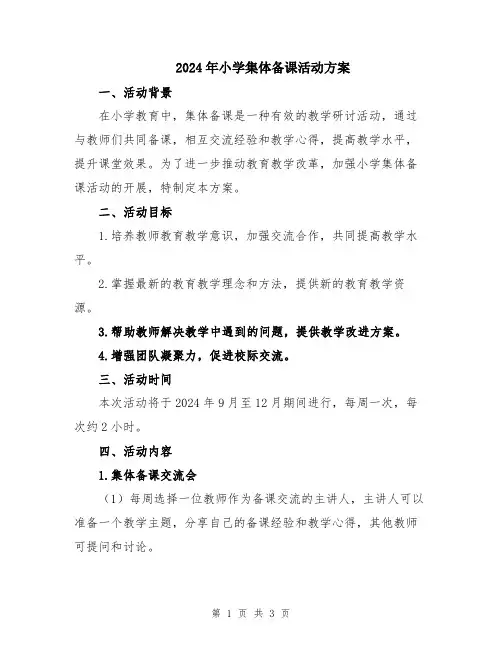 2024年小学集体备课活动方案

一、活动背景

在小学教育中，集体备课是一种有效的教学研讨活动，通过与教师们共同备课，相互交流经验和教学心得，提高教学水平，提升课堂效果。为了进一步推动教育教学改革，加强小学集体备课活动的开展，特制定本方案。

二、活动目标

1.培养教师教育教学意识，加强交流合作，共同提高教学水平。

2.掌握最新的教育教学理念和方法，提供新的教育教学资源。

3.帮助教师解决教学中遇到的问题，提供教学改进方案。

4.增强团队凝聚力，促进校际交流。

三、活动时间

本次活动将于2024年9月至12月期间进行，每周一次，每次约2小时。

四、活动内容

1.集体备课交流会

（1）每周选择一位教师作为备课交流的主讲人，主讲人可以准备一个教学主题，分享自己的备课经验和教学心得，其他教师可提问和讨论。

第 1 页 共 3 页